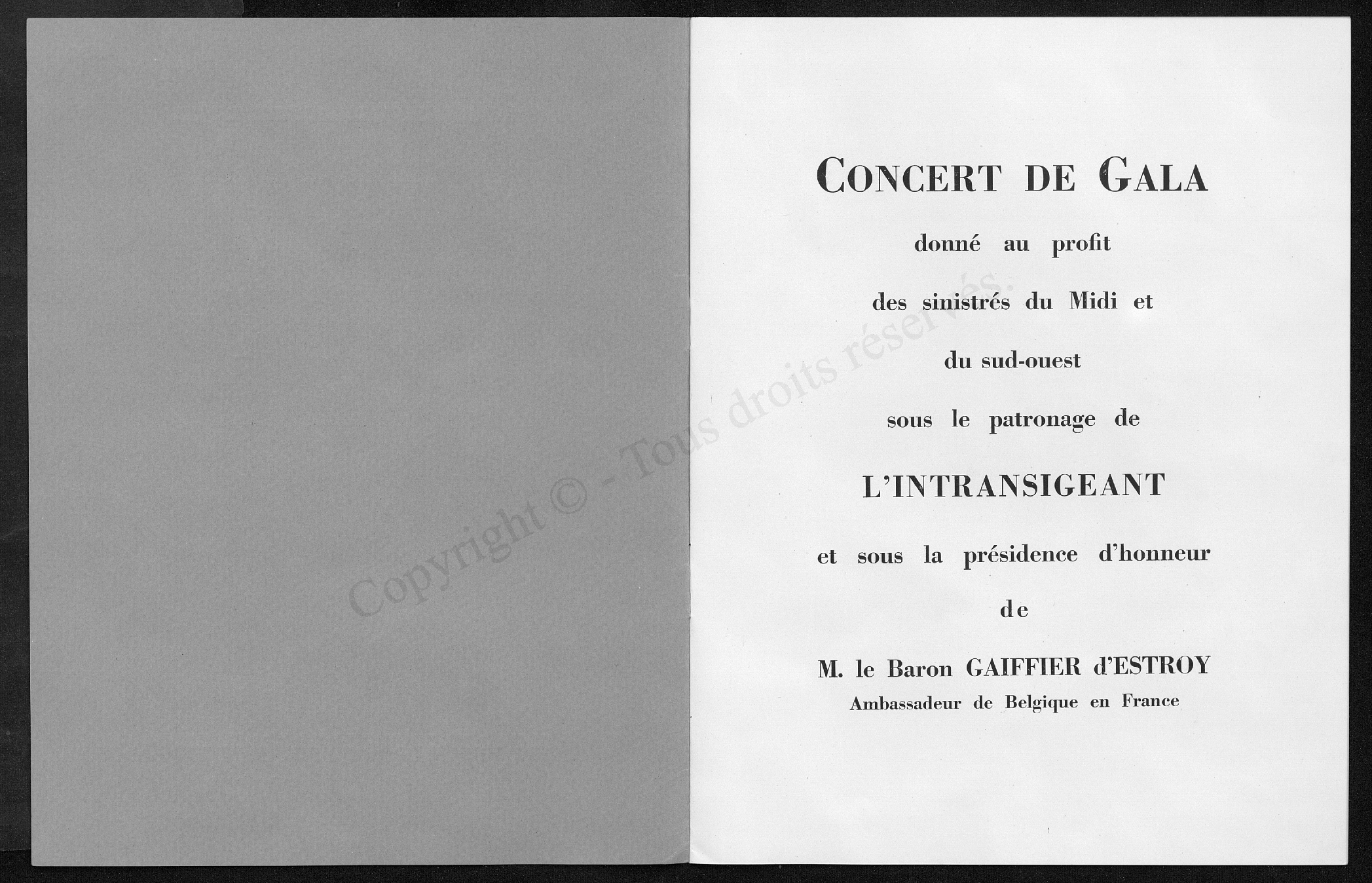 Copyright © - Tous droits réservés.

CONCERT DE GALA

donné au profit

des sinistrés du Midi et

du sud-ouest

sous le patronage de

L'INTRANSIGEANT

et sous la présidence d'honneur

de

M. le Baron GAIFFIER d'ESTROY
Ambassadeur de Belgique en France